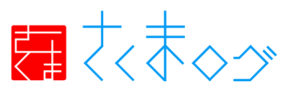 さくま
さくまログ